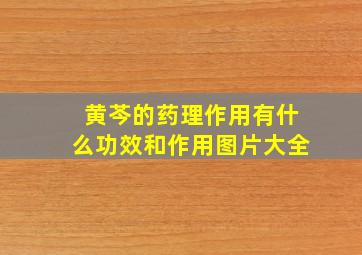 黄芩的药理作用有什么功效和作用图片大全